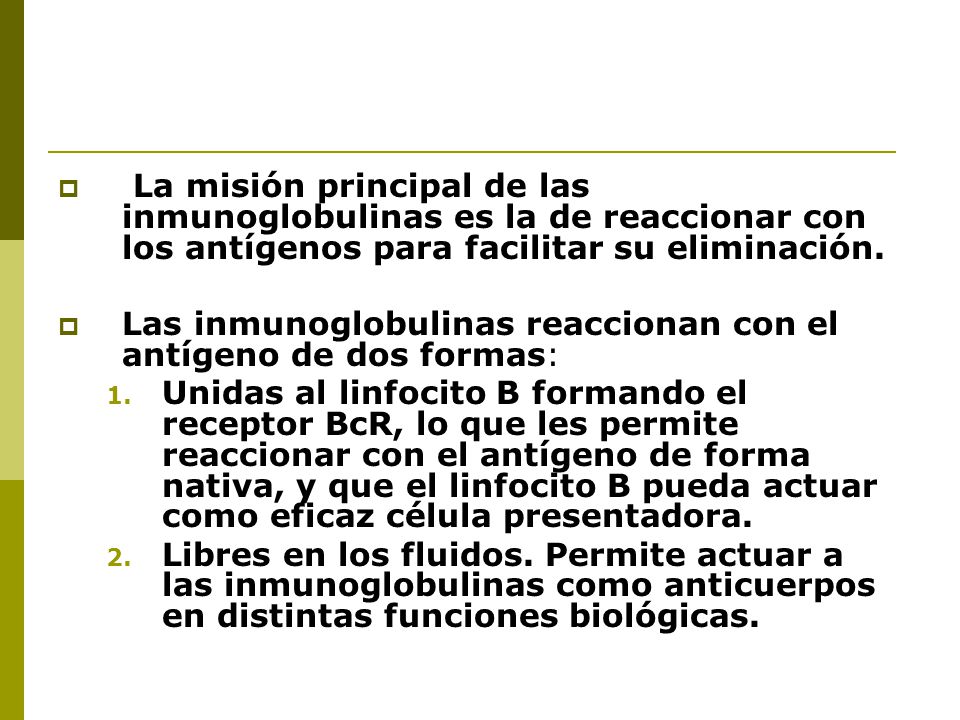 La misión principal de las inmunoglobulinas es la de reaccionar con los antígenos para facilitar su eliminación.

Las inmunoglobulinas reaccionan con el antígeno de dos formas:

1. Unidas al linfocito B formando el receptor BcR, lo que les permite reaccionar con el antígeno de forma nativa, y que el linfocito B pueda actuar como eficaz célula presentadora.
2. Libres en los fluidos. Permite actuar a las inmunoglobulinas como anticuerpos en distintas funciones biológicas.